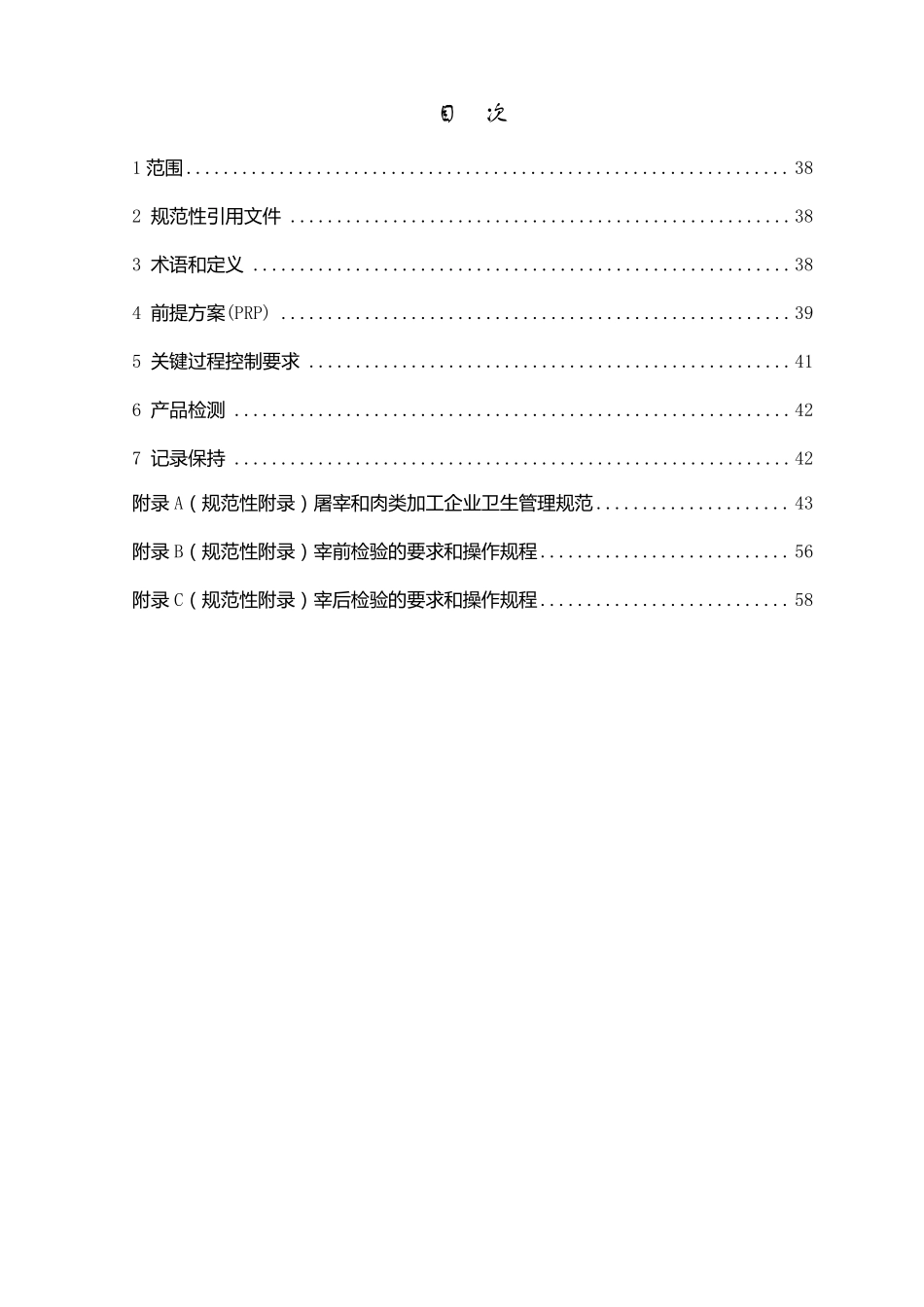 目 次

1范围 38

2 规范性引用文件 38

3 术语和定义 38

4 前提方案(PRP) 39

5 关键过程控制要求 41

6 产品检测 42

7 记录保持 42

附录A（规范性附录）屠宰和肉类加工企业卫生管理规范 43

附录B（规范性附录）宰前检验的要求和操作规程 56

附录C（规范性附录）宰后检验的要求和操作规程 58